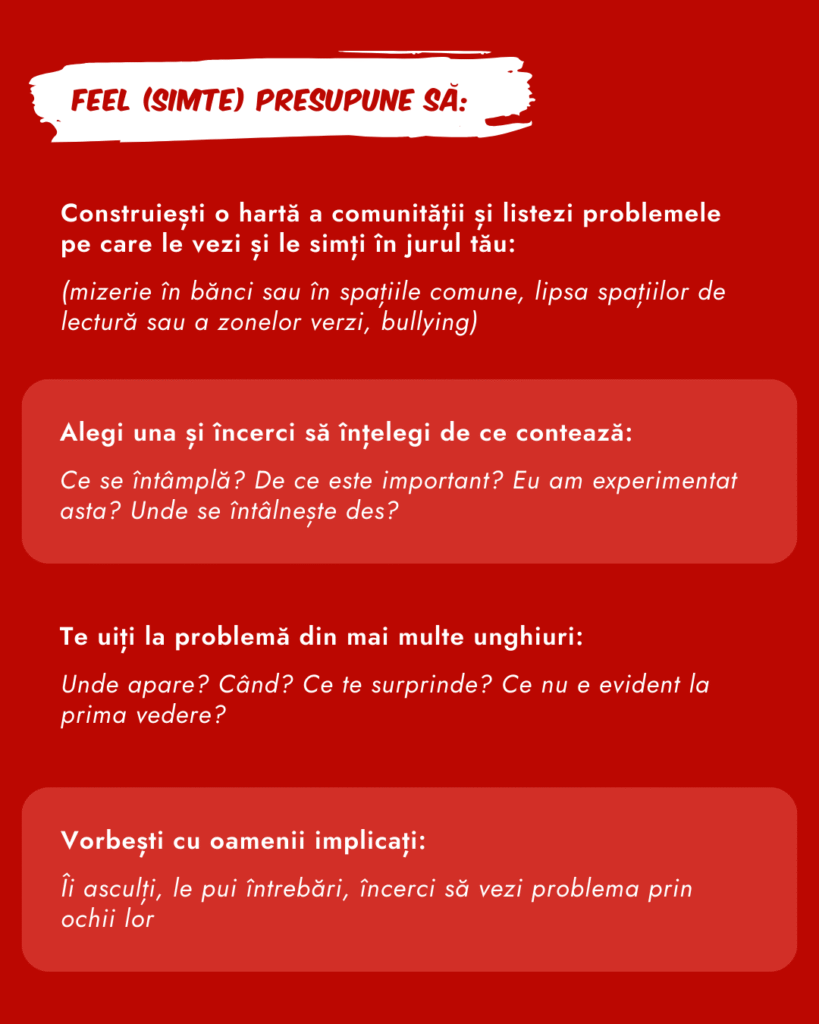 FEEL (SIMTE) PRESUPUNE SĂ:

Construiești o hartă a comunității și listezi problemele pe care le vezi și le simți în jurul tău:

(mizerie în bănci sau în spațiile comune, lipsa spațiilor de lectură sau a zonelor verzi, bullying)

Alegi una și încerci să înțelegi de ce contează:

Ce se întâmplă? De ce este important? Eu am experimentat asta? Unde se întâlnește des?

Te uiți la problemă din mai multe unghiuri:

Unde apare? Când? Ce te surprinde? Ce nu e evident la prima vedere?

Vorbești cu oamenii implicați:

Îi asculți, le pui întrebări, încerci să vezi problema prin ochii lor